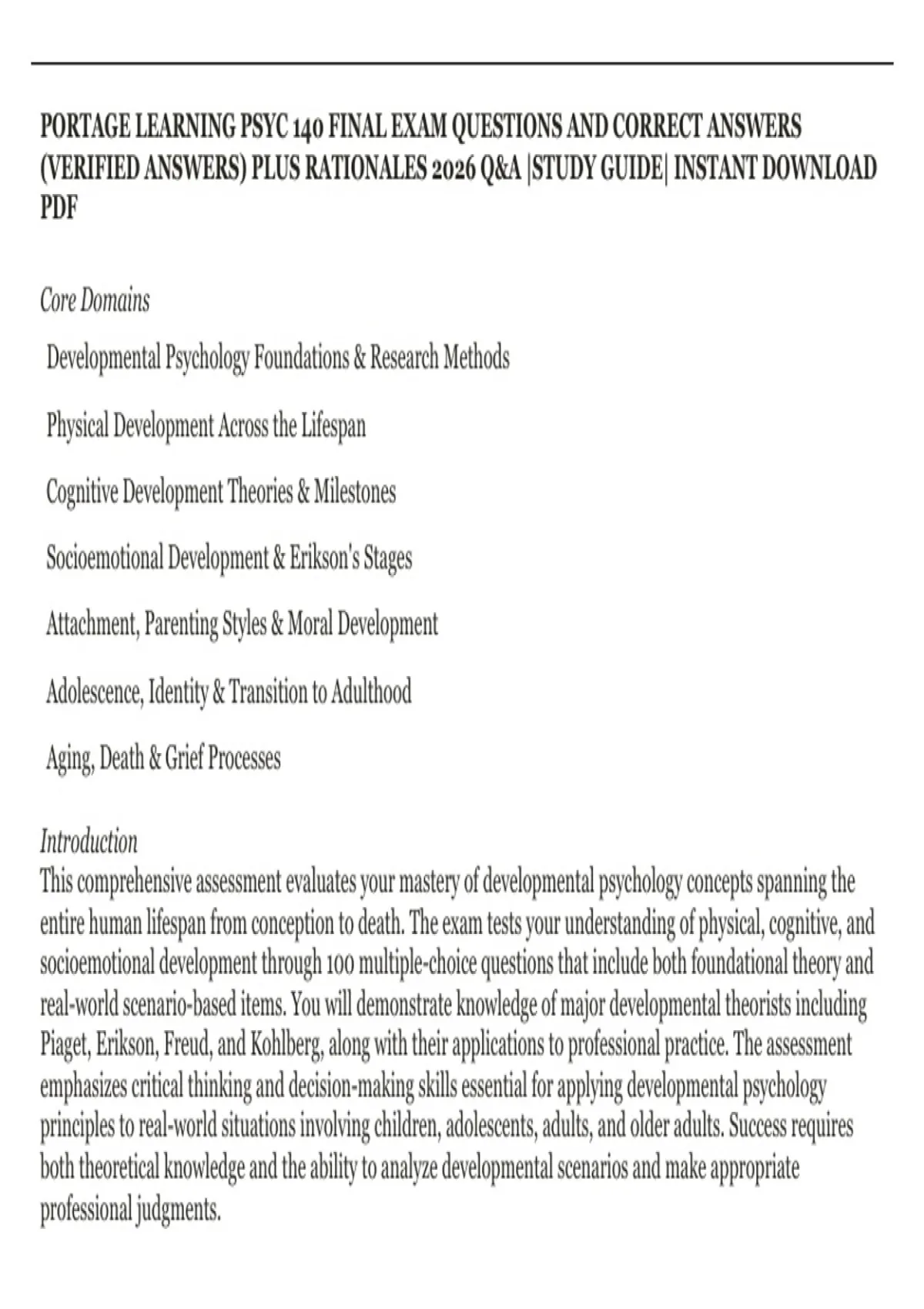 PORTAGE LEARNING PSYC 140 FINAL EXAM QUESTIONS AND CORRECT ANSWERS (VERIFIED ANSWERS) PLUS RATIONALES 2026 Q&A |STUDY GUIDE| INSTANT DOWNLOAD PDF

Core Domains

Developmental Psychology Foundations & Research Methods

Physical Development Across the Lifespan

Cognitive Development Theories & Milestones

Socioemotional Development & Erikson's Stages

Attachment, Parenting Styles & Moral Development

Adolescence, Identity & Transition to Adulthood

Aging, Death & Grief Processes

Introduction
This comprehensive assessment evaluates your mastery of developmental psychology concepts spanning the entire human lifespan from conception to death. The exam tests your understanding of physical, cognitive, and socioemotional development through 100 multiple-choice questions that include both foundational theory and real-world scenario-based items. You will demonstrate knowledge of major developmental theorists including Piaget, Erikson, Freud, and Kohlberg, along with their applications to professional practice. The assessment emphasizes critical thinking and decision-making skills essential for applying developmental psychology principles to real-world situations involving children, adolescents, adults, and older adults. Success requires both theoretical knowledge and the ability to analyze developmental scenarios and make appropriate professional judgments.